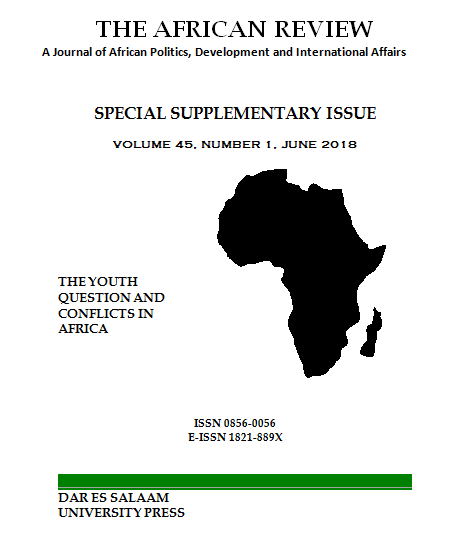 THE AFRICAN REVIEW
A Journal of African Politics, Development and International Affairs

SPECIAL SUPPLEMENTARY ISSUE

VOLUME 45, NUMBER 1, JUNE 2018

THE YOUTH QUESTION AND CONFLICTS IN AFRICA

ISSN 0856-0056
E-ISSN 1821-889X

DAR ES SALAAM
UNIVERSITY PRESS